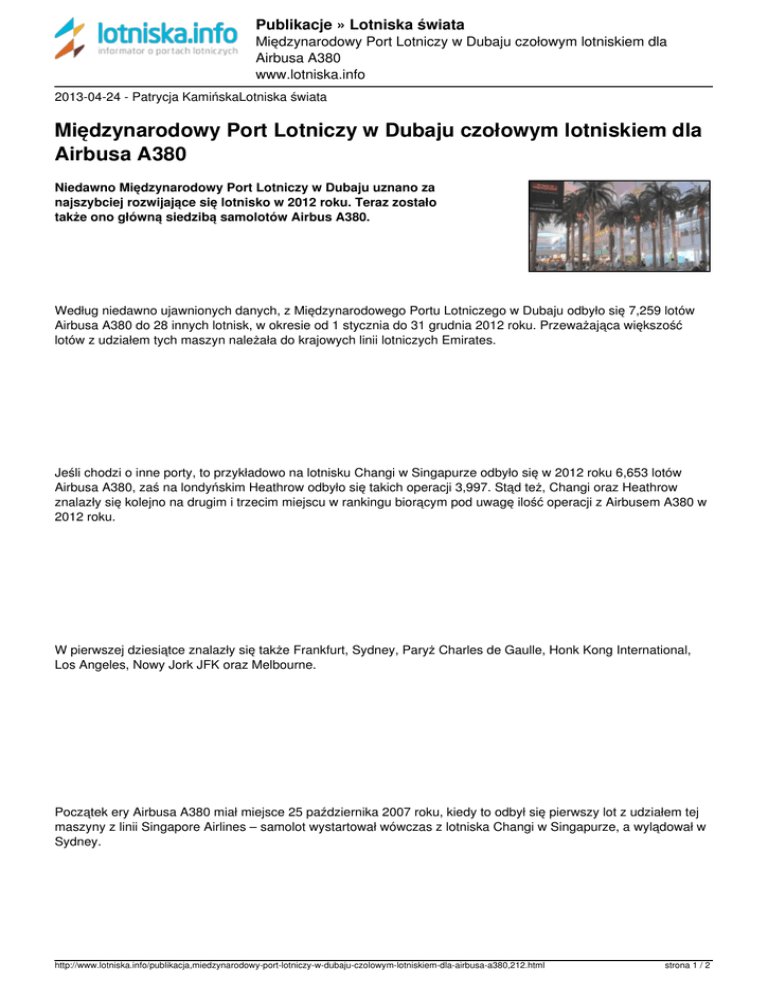 lotniska.info
informator o portach lotniczych

Publikacje » Lotniska świata
Międzynarodowy Port Lotniczy w Dubaju czołowym lotniskiem dla Airbusa A380
www.lotniska.info

2013-04-24 - Patrycja KamińskaLotniska świata

Międzynarodowy Port Lotniczy w Dubaju czołowym lotniskiem dla Airbusa A380

Niedawno Międzynarodowy Port Lotniczy w Dubaju uznano za najszybciej rozwijające się lotnisko w 2012 roku. Teraz zostało także ono główną siedzibą samolotów Airbus A380.

Według niedawno ujawnionych danych, z Międzynarodowego Portu Lotniczego w Dubaju odbyło się 7,259 lotów Airbusa A380 do 28 innych lotnisk, w okresie od 1 stycznia do 31 grudnia 2012 roku. Przeważająca większość lotów z udziałem tych maszyn należała do krajowych linii lotniczych Emirates.

Jeśli chodzi o inne porty, to przykładowo na lotnisku Changi w Singapurze odbyło się w 2012 roku 6,653 lotów Airbusa A380, zaś na londyńskim Heathrow odbyło się takich operacji 3,997. Stąd też, Changi oraz Heathrow znalazły się kolejno na drugim i trzecim miejscu w rankingu biorącym pod uwagę ilość operacji z Airbusem A380 w 2012 roku.

W pierwszej dziesiątce znalazły się także Frankfurt, Sydney, Paryż Charles de Gaulle, Honk Kong International, Los Angeles, Nowy Jork JFK oraz Melbourne.

Początek ery Airbusa A380 miał miejsce 25 października 2007 roku, kiedy to odbył się pierwszy lot z udziałem tej maszyny z linii Singapore Airlines – samolot wystartował wówczas z lotniska Changi w Singapurze, a wylądował w Sydney.

http://www.lotniska.info/publikacja,miedzynarodowy-port-lotniczy-w-dubaju-czolowym-lotniskiem-dla-airbusa-a380,212.html

strona 1 / 2